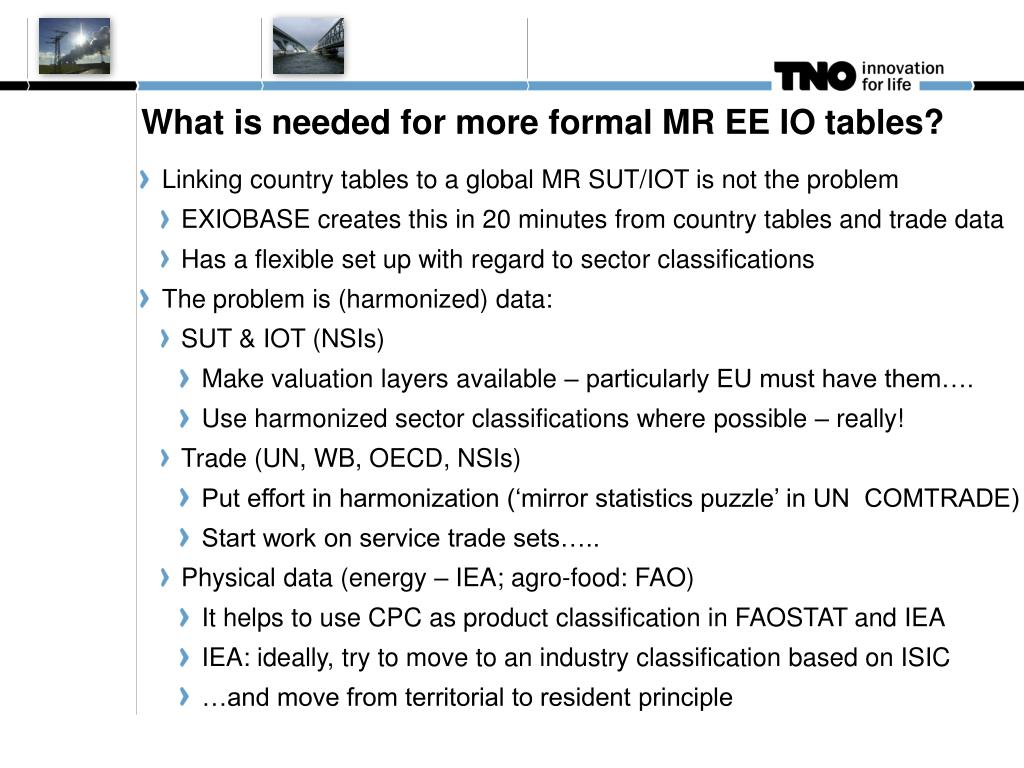 TNO innovation for life

What is needed for more formal MR EE IO tables?

Linking country tables to a global MR SUT/IOT is not the problem

EXIOBASE creates this in 20 minutes from country tables and trade data

Has a flexible set up with regard to sector classifications

The problem is (harmonized) data:

SUT & IOT (NSIs)

Make valuation layers available – particularly EU must have them….

Use harmonized sector classifications where possible – really!

Trade (UN, WB, OECD, NSIs)

Put effort in harmonization (‘mirror statistics puzzle’ in UN COMTRADE)

Start work on service trade sets…..

Physical data (energy – IEA; agro-food: FAO)

It helps to use CPC as product classification in FAOSTAT and IEA

IEA: ideally, try to move to an industry classification based on ISIC

…and move from territorial to resident principle